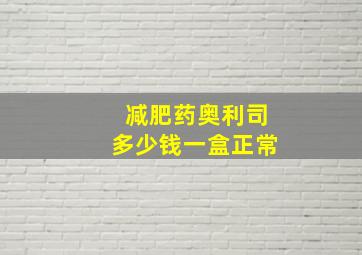 减肥药奥利司
多少钱一盒正常